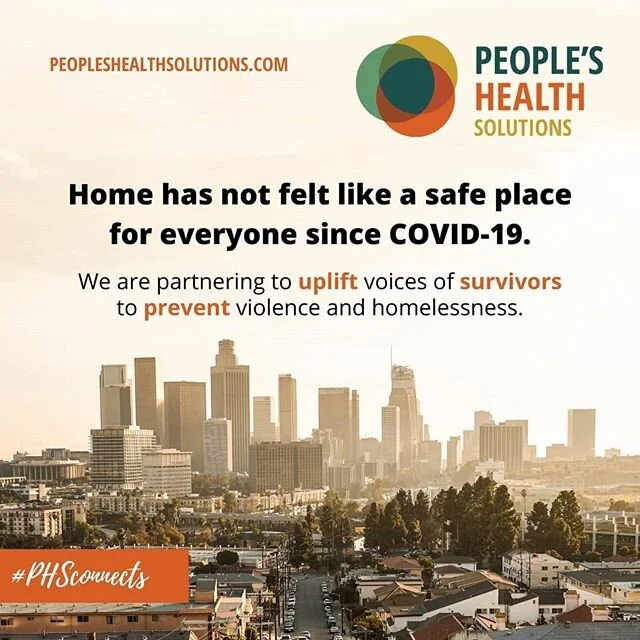 PEOPLESHEALTHSOLUTIONS.COM

PEOPLE'S HEALTH SOLUTIONS

Home has not felt like a safe place for everyone since COVID-19.

We are partnering to uplift voices of survivors to prevent violence and homelessness.

#PHSconnects